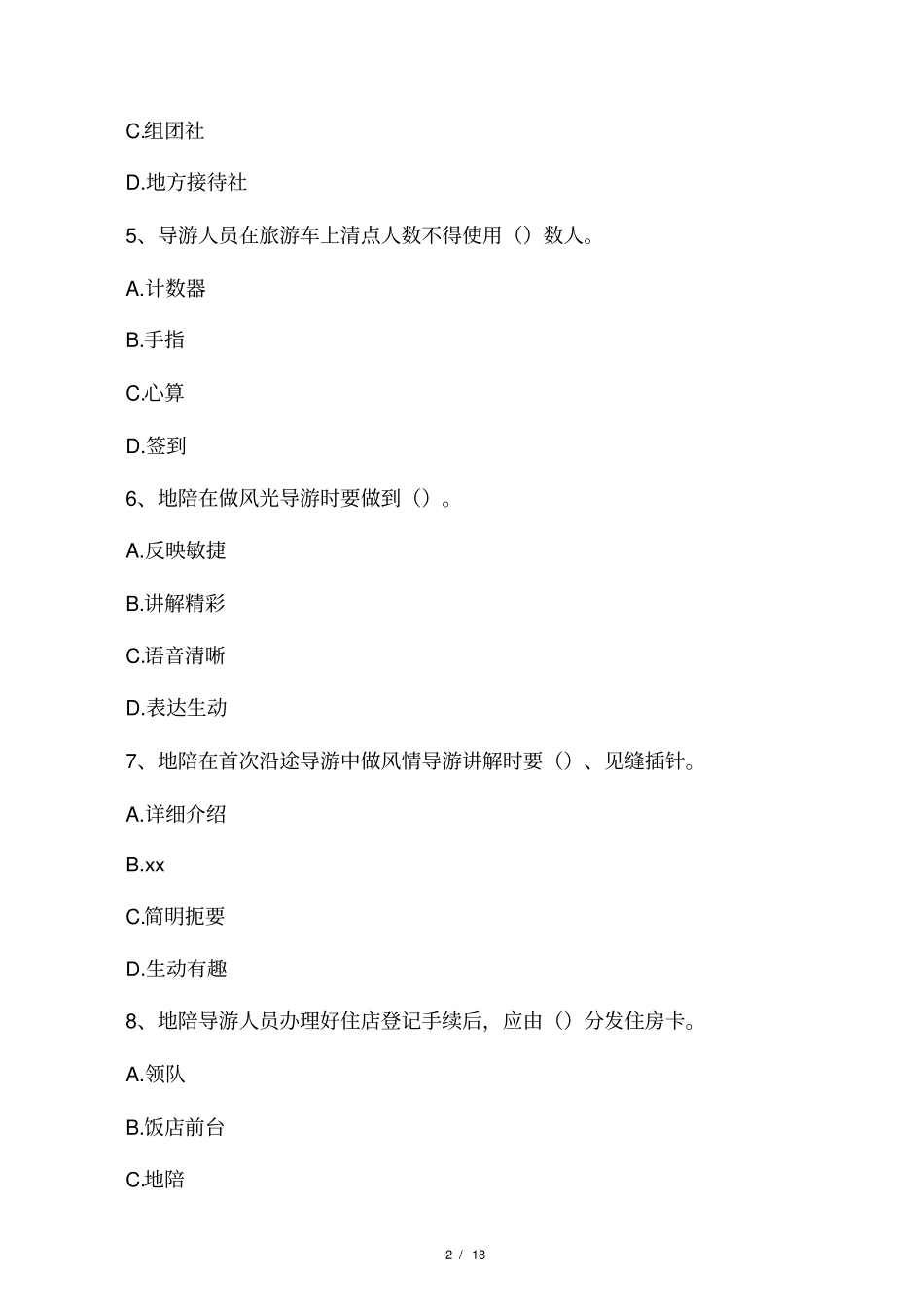 C.组团社

D.地方接待社

5、导游人员在旅游车上清点人数不得使用（）数人。

A.计数器

B.手指

C.心算

D.签到

6、地陪在做风光导游时要做到（）。

A.反映敏捷

B.讲解精彩

C.语音清晰

D.表达生动

7、地陪在首次沿途导游中做风情导游讲解时要（）、见缝插针。

A.详细介绍

B.xx

C.简明扼要

D.生动有趣

8、地陪导游人员办理好住店登记手续后，应由（）分发住房卡。

A.领队

B.饭店前台

C.地陪

2 / 18